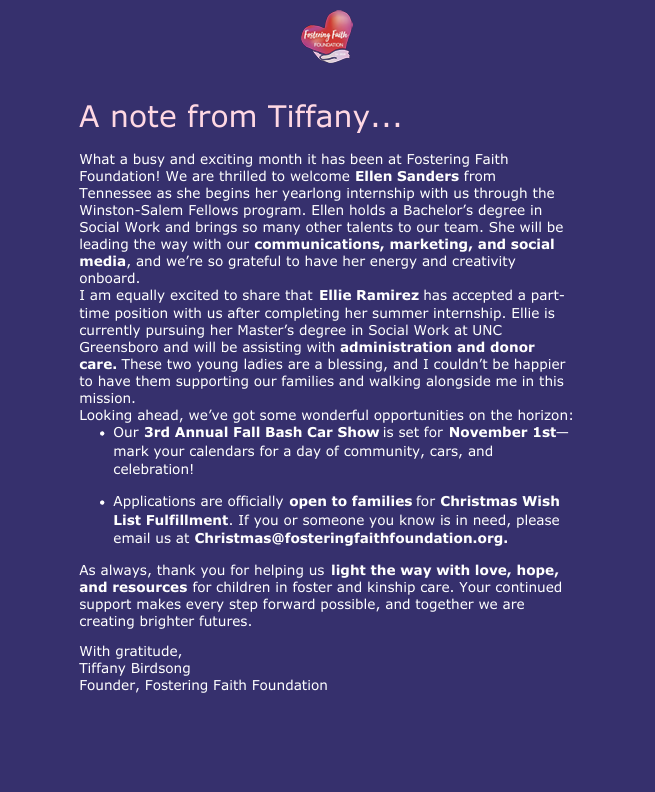 Fostering Faith
FOUNDATION

A note from Tiffany...

What a busy and exciting month it has been at Fostering Faith Foundation! We are thrilled to welcome Ellen Sanders from Tennessee as she begins her yearlong internship with us through the Winston-Salem Fellows program. Ellen holds a Bachelor's degree in Social Work and brings so many other talents to our team. She will be leading the way with our communications, marketing, and social media, and we're so grateful to have her energy and creativity onboard.

I am equally excited to share that Ellie Ramirez has accepted a part-time position with us after completing her summer internship. Ellie is currently pursuing her Master's degree in Social Work at UNC Greensboro and will be assisting with administration and donor care. These two young ladies are a blessing, and I couldn't be happier to have them supporting our families and walking alongside me in this mission.

Looking ahead, we've got some wonderful opportunities on the horizon:

• Our 3rd Annual Fall Bash Car Show is set for November 1st—mark your calendars for a day of community, cars, and celebration!

• Applications are officially open to families for Christmas Wish List Fulfillment. If you or someone you know is in need, please email us at Christmas@fosteringfaithfoundation.org.

As always, thank you for helping us light the way with love, hope, and resources for children in foster and kinship care. Your continued support makes every step forward possible, and together we are creating brighter futures.

With gratitude,
Tiffany Birdsong
Founder, Fostering Faith Foundation